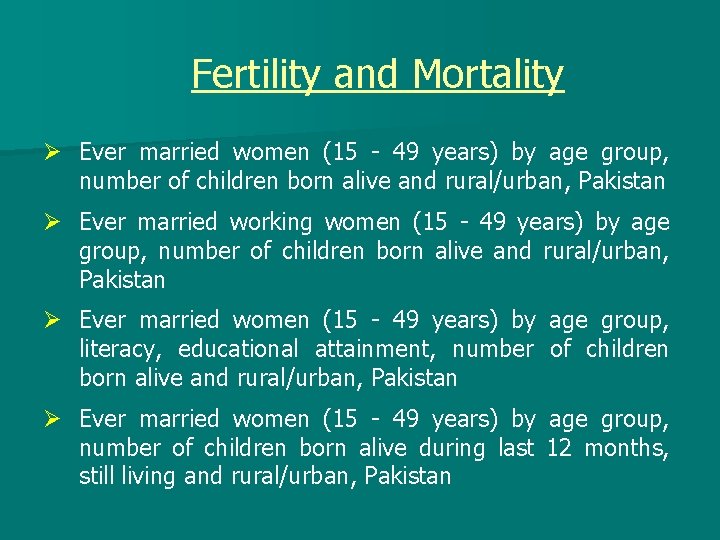 Fertility and Mortality

➢ Ever married women (15 - 49 years) by age group, number of children born alive and rural/urban, Pakistan

➢ Ever married working women (15 - 49 years) by age group, number of children born alive and rural/urban, Pakistan

➢ Ever married women (15 - 49 years) by age group, literacy, educational attainment, number of children born alive and rural/urban, Pakistan

➢ Ever married women (15 - 49 years) by age group, number of children born alive during last 12 months, still living and rural/urban, Pakistan